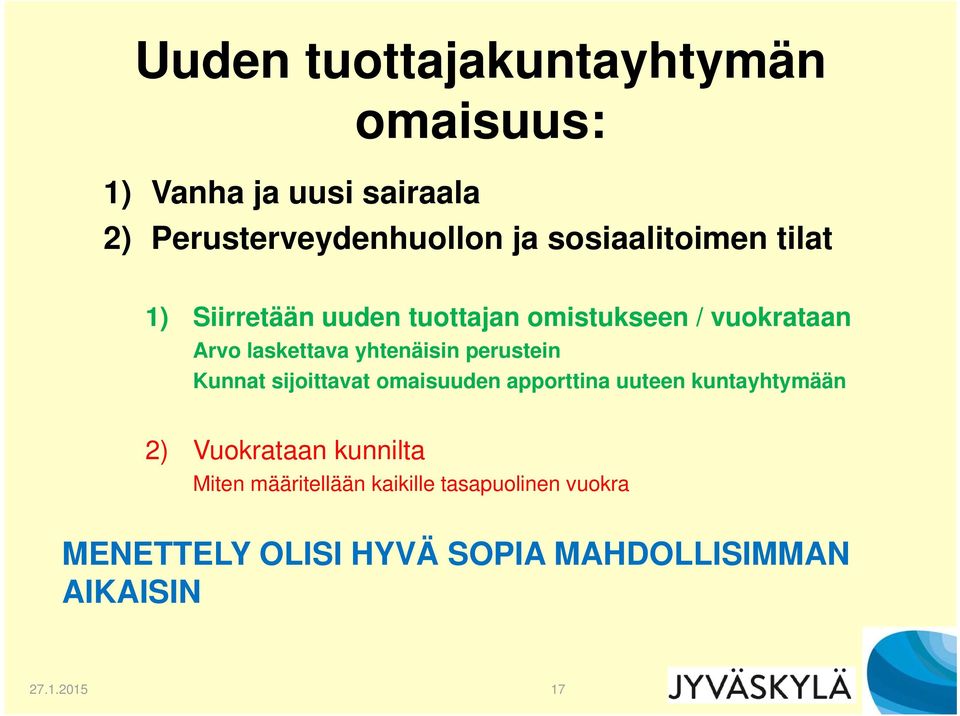 Uuden tuottajakuntayhtymän omaisuus:

1) Vanha ja uusi sairaala
2) Perusterveydenhuollon ja sosiaalitoimen tilat

1) Siirretään uuden tuottajan omistukseen / vuokrataan
Arvo laskettava yhtenäisin perustein
Kunnat sijoittavat omaisuuden apporttina uuteen kuntayhtymään

2) Vuokrataan kunnilta
Miten määritellään kaikille tasapuolinen vuokra

MENETTELY OLISI HYVÄ SOPIA MAHDOLLISIMMAN AIKAISIN

27.1.2015

17

JYVÄSKYLÄ